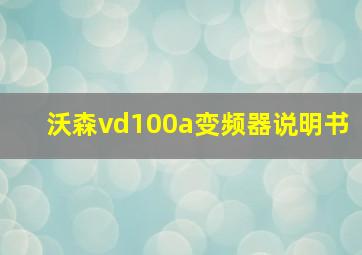 沃森vd100a变频器说明书